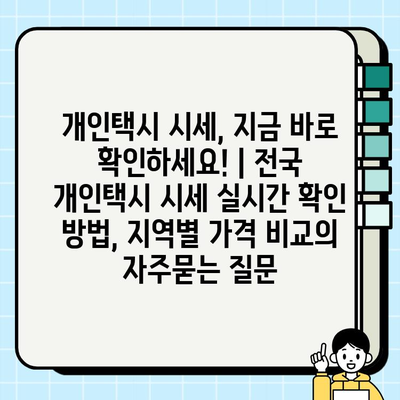 개인택시 시세, 지금 바로 확인하세요! | 전국 개인택시 시세 실시간 확인 방법, 지역별 가격 비교의 자주묻는 질문